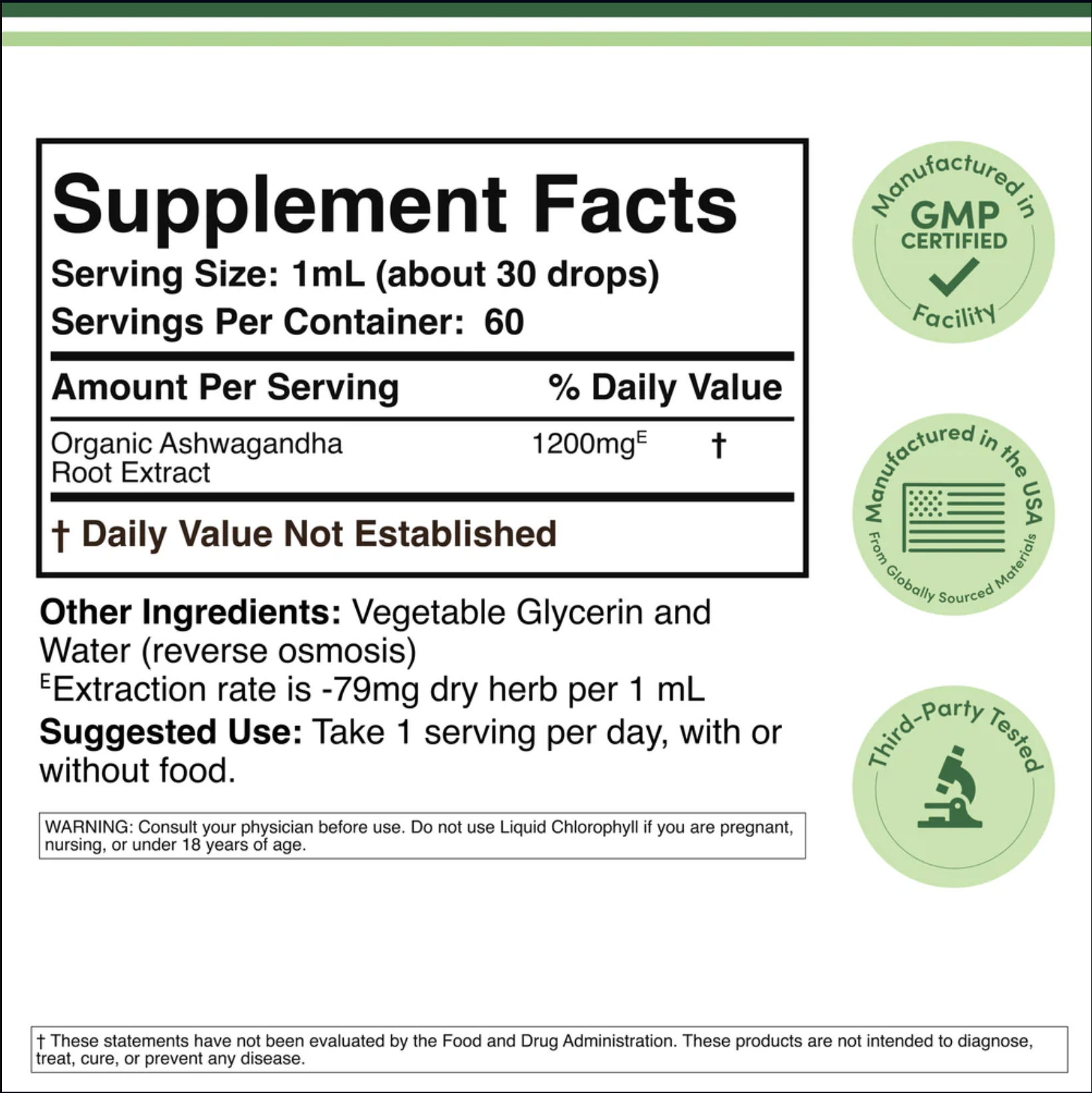 Supplement Facts

Serving Size: 1mL (about 30 drops)
Servings Per Container: 60

| Amount Per Serving | | % Daily Value |
|---|---|---|
| Organic Ashwagandha Root Extract | 1200mg$^E$ | † |

† Daily Value Not Established

Other Ingredients: Vegetable Glycerin and Water (reverse osmosis)
$^E$Extraction rate is -79mg dry herb per 1 mL

Suggested Use: Take 1 serving per day, with or without food.

WARNING: Consult your physician before use. Do not use Liquid Chlorophyll if you are pregnant, nursing, or under 18 years of age.

Manufactured in GMP CERTIFIED Facility

Manufactured in the USA From Globally Sourced Materials

Third-Party Tested

† These statements have not been evaluated by the Food and Drug Administration. These products are not intended to diagnose, treat, cure, or prevent any disease.